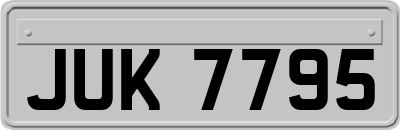 JUK 7795